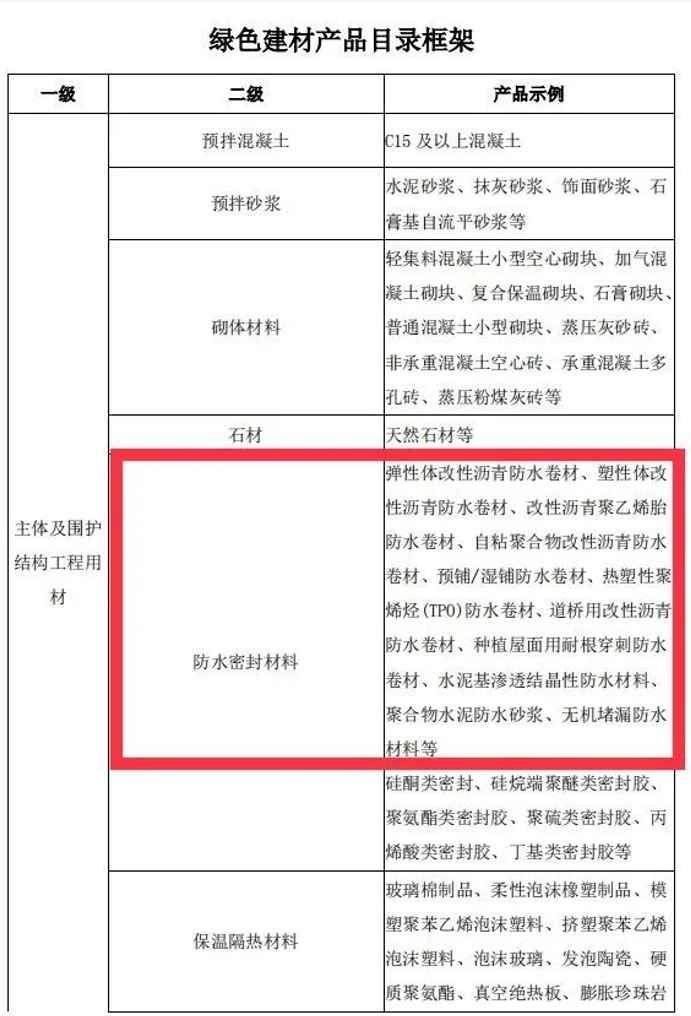 绿色建材产品目录框架

| 一级 | 二级 | 产品示例 |
|---|---|---|
| 主体及围护结构工程用材 | 预拌混凝土 | C15及以上混凝土 |
| | 预拌砂浆 | 水泥砂浆、抹灰砂浆、饰面砂浆、石膏基自流平砂浆等 |
| | 砌体材料 | 轻集料混凝土小型空心砌块、加气混凝土砌块、复合保温砌块、石膏砌块、普通混凝土小型砌块、蒸压灰砂砖、非承重混凝土空心砖、承重混凝土多孔砖、蒸压粉煤灰砖等 |
| | 石材 | 天然石材等 |
| | 防水密封材料 | 弹性体改性沥青防水卷材、塑性体改性沥青防水卷材、改性沥青聚乙烯胎防水卷材、自粘聚合物改性沥青防水卷材、预铺/湿铺防水卷材、热塑性聚烯烃(TPO)防水卷材、道桥用改性沥青防水卷材、种植屋面用耐根穿刺防水卷材、水泥基渗透结晶性防水材料、聚合物水泥防水砂浆、无机堵漏防水材料等 |
| | | 硅酮类密封、硅烷端聚醚类密封胶、聚氨酯类密封胶、聚硫类密封胶、丙烯酸类密封胶、丁基类密封胶等 |
| | 保温隔热材料 | 玻璃棉制品、柔性泡沫橡塑制品、模塑聚苯乙烯泡沫塑料、挤塑聚苯乙烯泡沫塑料、泡沫玻璃、发泡陶瓷、硬质聚氨酯、真空绝热板、膨胀珍珠岩 |